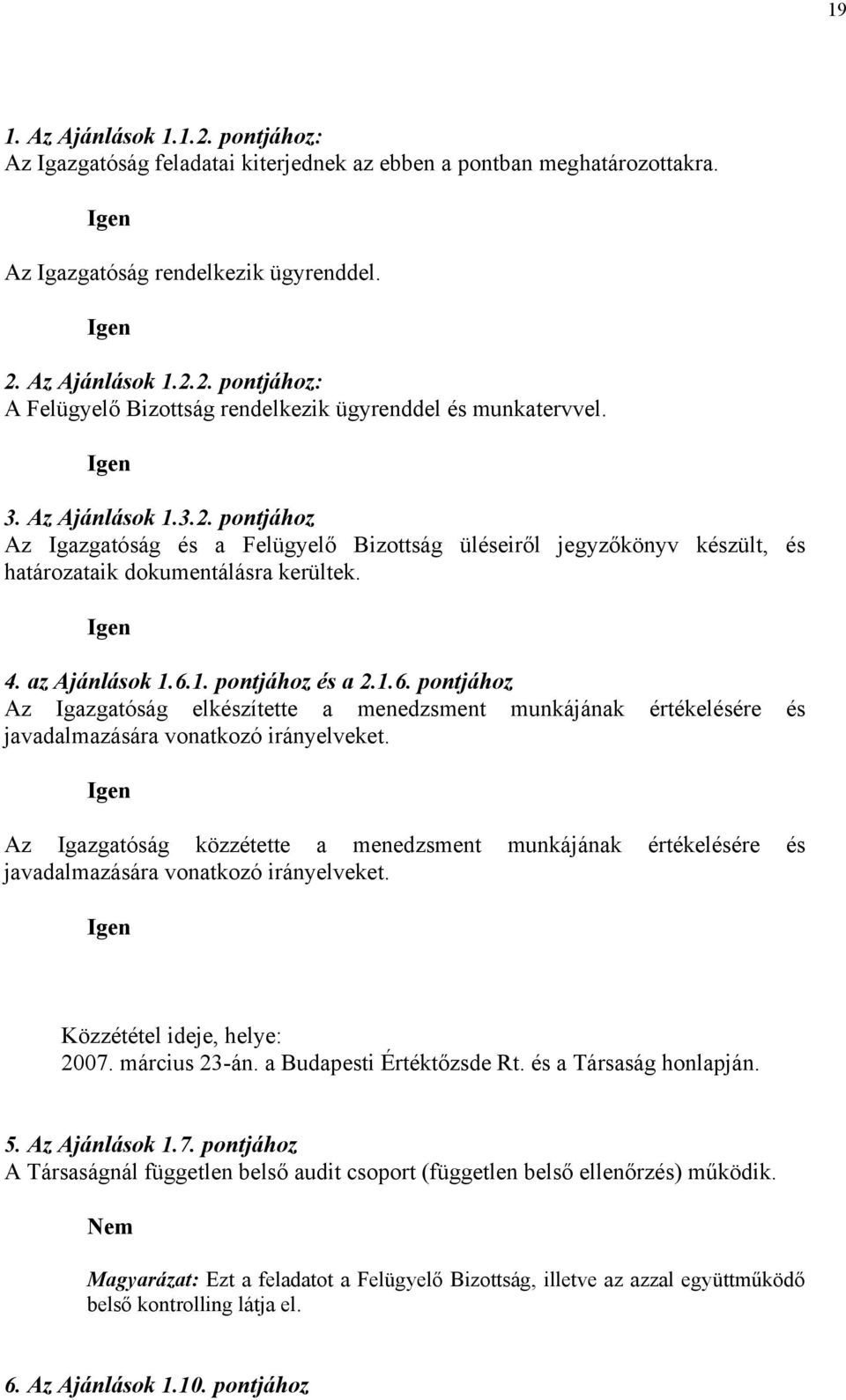 19

1. Az Ajánlások 1.1.2. pontjához:
Az Igazgatóság feladatai kiterjednek az ebben a pontban meghatározottakra.

Igen

Az Igazgatóság rendelkezik ügyrenddel.

Igen

2. Az Ajánlások 1.2.2. pontjához:
A Felügyelő Bizottság rendelkezik ügyrenddel és munkatervvel.

Igen

3. Az Ajánlások 1.3.2. pontjához
Az Igazgatóság és a Felügyelő Bizottság üléseiről jegyzőkönyv készült, és határozataik dokumentálásra kerültek.

Igen

4. az Ajánlások 1.6.1. pontjához és a 2.1.6. pontjához
Az Igazgatóság elkészítette a menedzsment munkájának értékelésére és javadalmazására vonatkozó irányelveket.

Igen

Az Igazgatóság közzétette a menedzsment munkájának értékelésére és javadalmazására vonatkozó irányelveket.

Igen

Közzététel ideje, helye:
2007. március 23-án. a Budapesti Értéktőzsde Rt. és a Társaság honlapján.

5. Az Ajánlások 1.7. pontjához
A Társaságnál független belső audit csoport (független belső ellenőrzés) működik.

Nem

Magyarázat: Ezt a feladatot a Felügyelő Bizottság, illetve az azzal együttműködő belső kontrolling látja el.

6. Az Ajánlások 1.10. pontjához